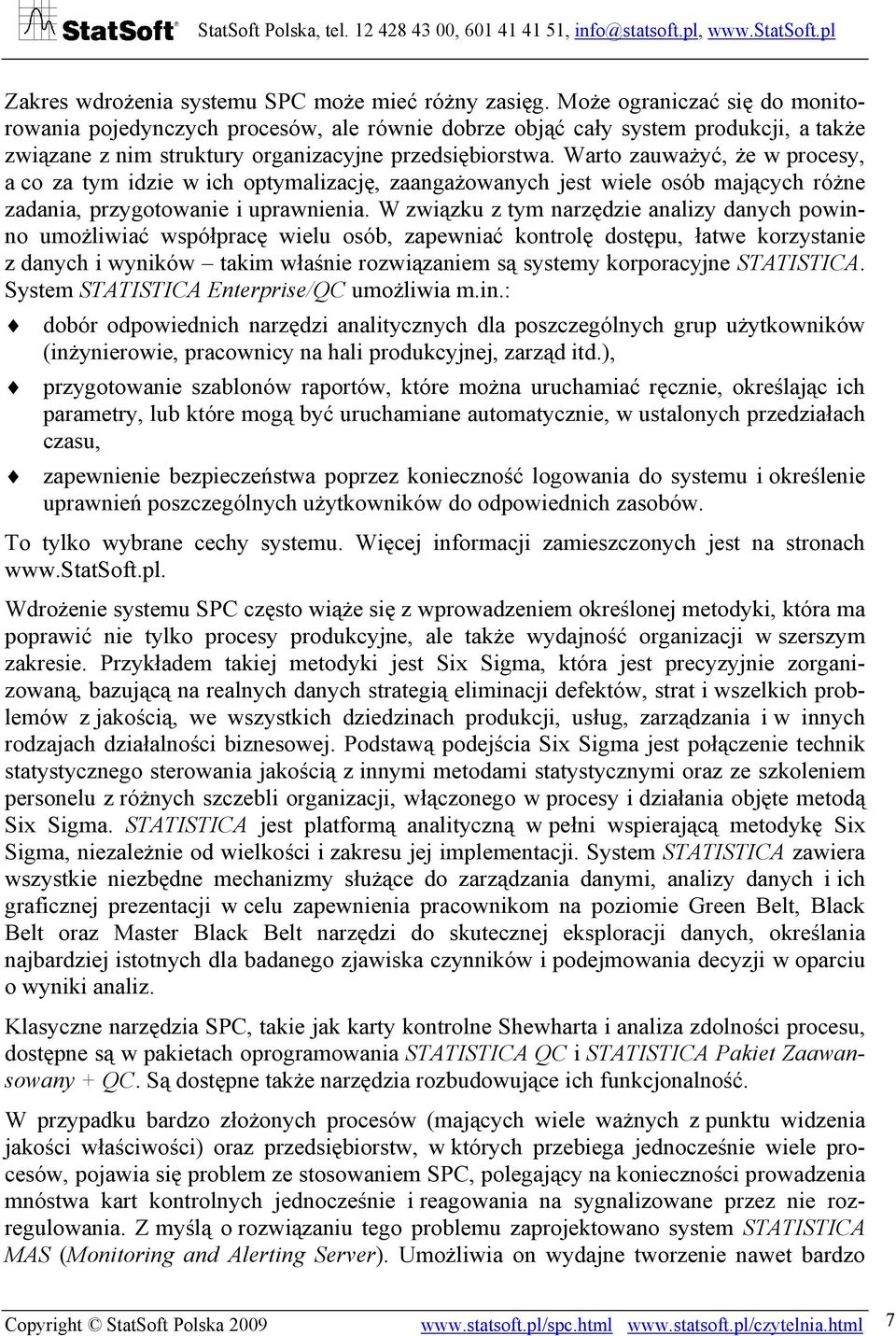 StatSoft® StatSoft Polska, tel. 12 428 43 00, 601 41 41 51, info@statsoft.pl, www.StatSoft.pl

Zakres wdrożenia systemu SPC może mieć różny zasięg. Może ograniczać się do monitorowania pojedynczych procesów, ale równie dobrze objąć cały system produkcji, a także związane z nim struktury organizacyjne przedsiębiorstwa. Warto zauważyć, że w procesy, a co za tym idzie w ich optymalizację, zaangażowanych jest wiele osób mających różne zadania, przygotowanie i uprawnienia. W związku z tym narzędzie analizy danych powinno umożliwiać współpracę wielu osób, zapewniać kontrolę dostępu, łatwe korzystanie z danych i wyników – takim właśnie rozwiązaniem są systemy korporacyjne STATISTICA. System STATISTICA Enterprise/QC umożliwia m.in.:

dobór odpowiednich narzędzi analitycznych dla poszczególnych grup użytkowników (inżynierowie, pracownicy na hali produkcyjnej, zarząd itd.),

przygotowanie szablonów raportów, które można uruchamiać ręcznie, określając ich parametry, lub które mogą być uruchamiane automatycznie, w ustalonych przedziałach czasu,

zapewnienie bezpieczeństwa poprzez konieczność logowania do systemu i określenie uprawnień poszczególnych użytkowników do odpowiednich zasobów.

To tylko wybrane cechy systemu. Więcej informacji zamieszczonych jest na stronach www.StatSoft.pl.

Wdrożenie systemu SPC często wiąże się z wprowadzeniem określonej metodyki, która ma poprawić nie tylko procesy produkcyjne, ale także wydajność organizacji w szerszym zakresie. Przykładem takiej metodyki jest Six Sigma, która jest precyzyjnie zorganizowaną, bazującą na realnych danych strategią eliminacji defektów, strat i wszelkich problemów z jakością, we wszystkich dziedzinach produkcji, usług, zarządzania i w innych rodzajach działalności biznesowej. Podstawą podejścia Six Sigma jest połączenie technik statystycznego sterowania jakością z innymi metodami statystycznymi oraz ze szkoleniem personelu z różnych szczebli organizacji, włączonego w procesy i działania objęte metodą Six Sigma. STATISTICA jest platformą analityczną w pełni wspierającą metodykę Six Sigma, niezależnie od wielkości i zakresu jej implementacji. System STATISTICA zawiera wszystkie niezbędne mechanizmy służące do zarządzania danymi, analizy danych i ich graficznej prezentacji w celu zapewnienia pracownikom na poziomie Green Belt, Black Belt oraz Master Black Belt narzędzi do skutecznej eksploracji danych, określania najbardziej istotnych dla badanego zjawiska czynników i podejmowania decyzji w oparciu o wyniki analiz.

Klasyczne narzędzia SPC, takie jak karty kontrolne Shewharta i analiza zdolności procesu, dostępne są w pakietach oprogramowania STATISTICA QC i STATISTICA Pakiet Zaawansowany + QC. Są dostępne także narzędzia rozbudowujące ich funkcjonalność.

W przypadku bardzo złożonych procesów (mających wiele ważnych z punktu widzenia jakości właściwości) oraz przedsiębiorstw, w których przebiega jednocześnie wiele procesów, pojawia się problem ze stosowaniem SPC, polegający na konieczności prowadzenia mnóstwa kart kontrolnych jednocześnie i reagowania na sygnalizowane przez nie rozregulowania. Z myślą o rozwiązaniu tego problemu zaprojektowano system STATISTICA MAS (Monitoring and Alerting Server). Umożliwia on wydajne tworzenie nawet bardzo

Copyright © StatSoft Polska 2009 www.statsoft.pl/spc.html www.statsoft.pl/czytelnia.html 7